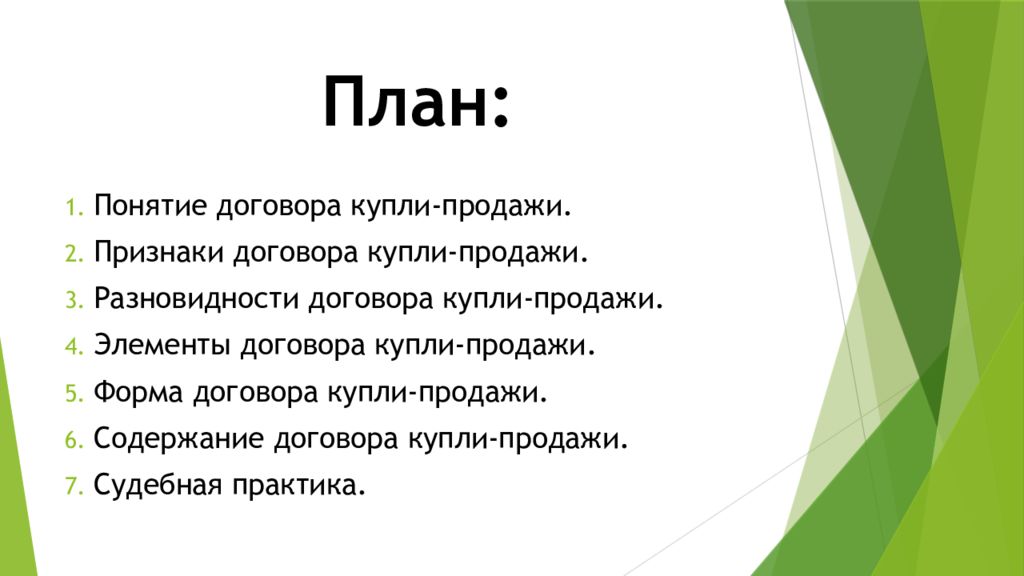 План:

1. Понятие договора купли-продажи.
2. Признаки договора купли-продажи.
3. Разновидности договора купли-продажи.
4. Элементы договора купли-продажи.
5. Форма договора купли-продажи.
6. Содержание договора купли-продажи.
7. Судебная практика.